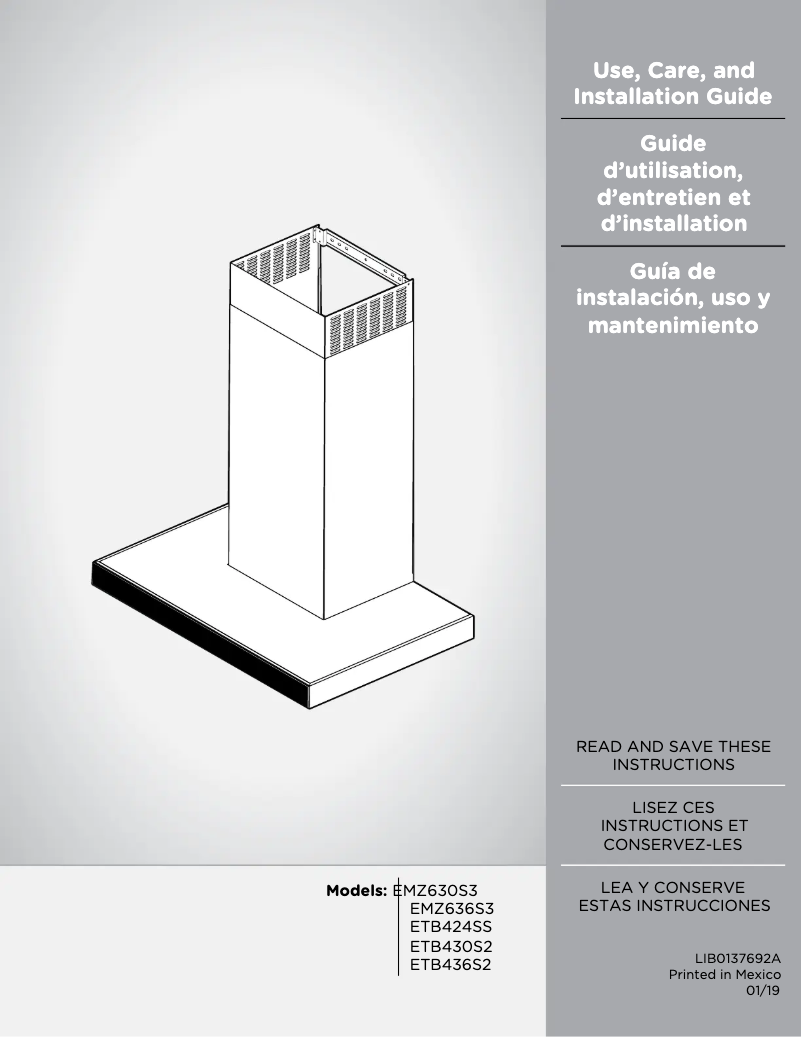 Use, Care, and Installation Guide

Guide d'utilisation, d'entretien et d'installation

Guía de instalación, uso y mantenimiento

READ AND SAVE THESE INSTRUCTIONS

LISEZ CES INSTRUCTIONS ET CONSERVEZ-LES

LEA Y CONSERVE ESTAS INSTRUCCIONES

Models: EMZ630S3
EMZ636S3
ETB424SS
ETB430S2
ETB436S2

LIB0137692A
Printed in Mexico
01/19